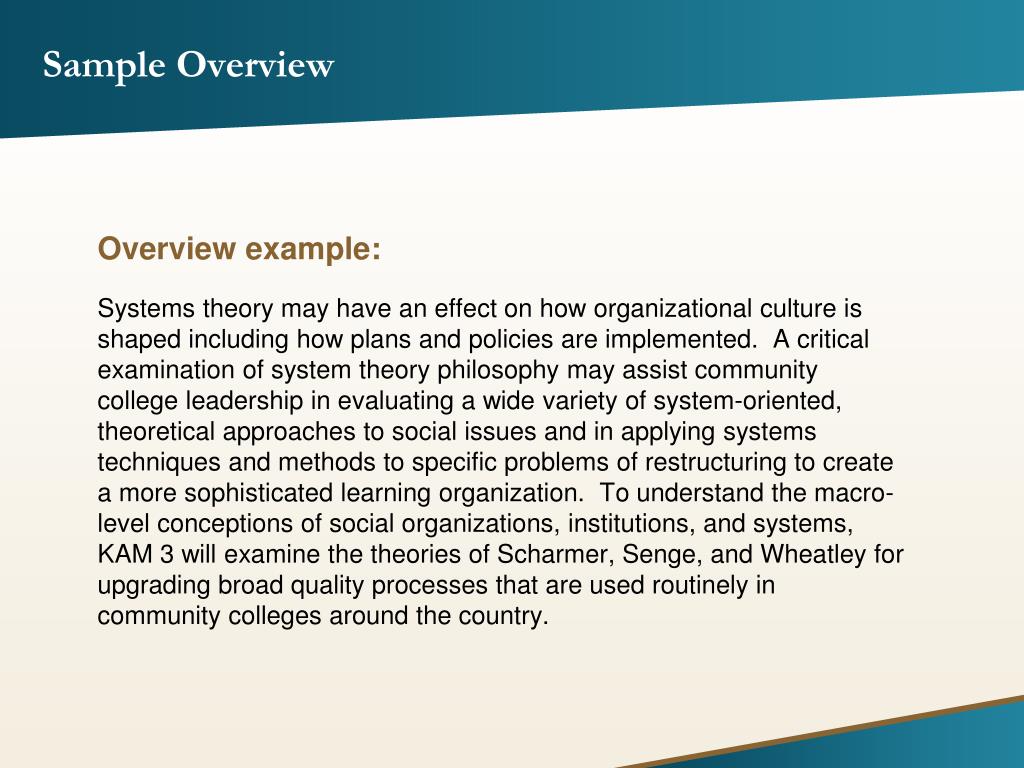 Sample Overview

Overview example:

Systems theory may have an effect on how organizational culture is shaped including how plans and policies are implemented.  A critical examination of system theory philosophy may assist community college leadership in evaluating a wide variety of system-oriented, theoretical approaches to social issues and in applying systems techniques and methods to specific problems of restructuring to create a more sophisticated learning organization.  To understand the macro-level conceptions of social organizations, institutions, and systems, KAM 3 will examine the theories of Scharmer, Senge, and Wheatley for upgrading broad quality processes that are used routinely in community colleges around the country.